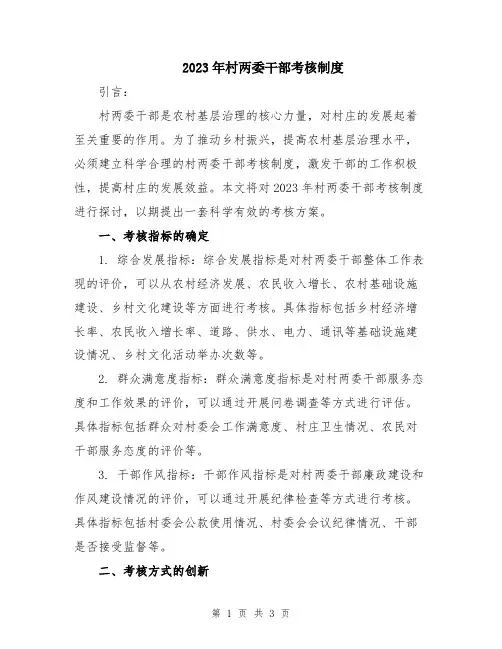 2023年村两委干部考核制度

引言：

村两委干部是农村基层治理的核心力量，对村庄的发展起着至关重要的作用。为了推动乡村振兴，提高农村基层治理水平，必须建立科学合理的村两委干部考核制度，激发干部的工作积极性，提高村庄的发展效益。本文将对2023年村两委干部考核制度进行探讨，以期提出一套科学有效的考核方案。

一、考核指标的确定

1. 综合发展指标：综合发展指标是对村两委干部整体工作表现的评价，可以从农村经济发展、农民收入增长、农村基础设施建设、乡村文化建设等方面进行考核。具体指标包括乡村经济增长率、农民收入增长率、道路、供水、电力、通讯等基础设施建设情况、乡村文化活动举办次数等。

2. 群众满意度指标：群众满意度指标是对村两委干部服务态度和工作效果的评价，可以通过开展问卷调查等方式进行评估。具体指标包括群众对村委会工作满意度、村庄卫生情况、农民对干部服务态度的评价等。

3. 干部作风指标：干部作风指标是对村两委干部廉政建设和作风建设情况的评价，可以通过开展纪律检查等方式进行考核。具体指标包括村委会公款使用情况、村委会会议纪律情况、干部是否接受监督等。

二、考核方式的创新

第 1 页 共 3 页